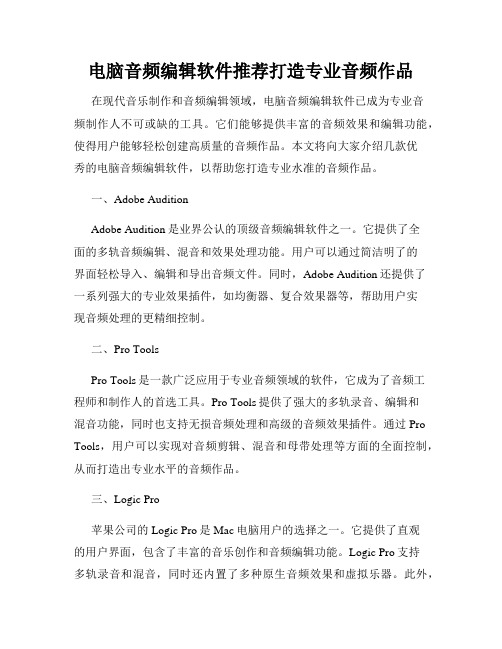 电脑音频编辑软件推荐打造专业音频作品

在现代音乐制作和音频编辑领域，电脑音频编辑软件已成为专业音频制作人不可或缺的工具。它们能够提供丰富的音频效果和编辑功能，使得用户能够轻松创建高质量的音频作品。本文将向大家介绍几款优秀的电脑音频编辑软件，以帮助您打造专业水准的音频作品。

一、Adobe Audition

Adobe Audition 是业界公认的顶级音频编辑软件之一。它提供了全面的多轨音频编辑、混音和效果处理功能。用户可以通过简洁明了的界面轻松导入、编辑和导出音频文件。同时，Adobe Audition 还提供了一系列强大的专业效果插件，如均衡器、复合效果器等，帮助用户实现音频处理的更精细控制。

二、Pro Tools

Pro Tools 是一款广泛应用于专业音频领域的软件，它成为了音频工程师和制作人的首选工具。Pro Tools 提供了强大的多轨录音、编辑和混音功能，同时也支持无损音频处理和高级的音频效果插件。通过 Pro Tools，用户可以实现对音频剪辑、混音和母带处理等方面的全面控制，从而打造出专业水平的音频作品。

三、Logic Pro

苹果公司的 Logic Pro 是 Mac 电脑用户的选择之一。它提供了直观的用户界面，包含了丰富的音乐创作和音频编辑功能。Logic Pro 支持多轨录音和混音，同时还内置了多种原生音频效果和虚拟乐器。此外，